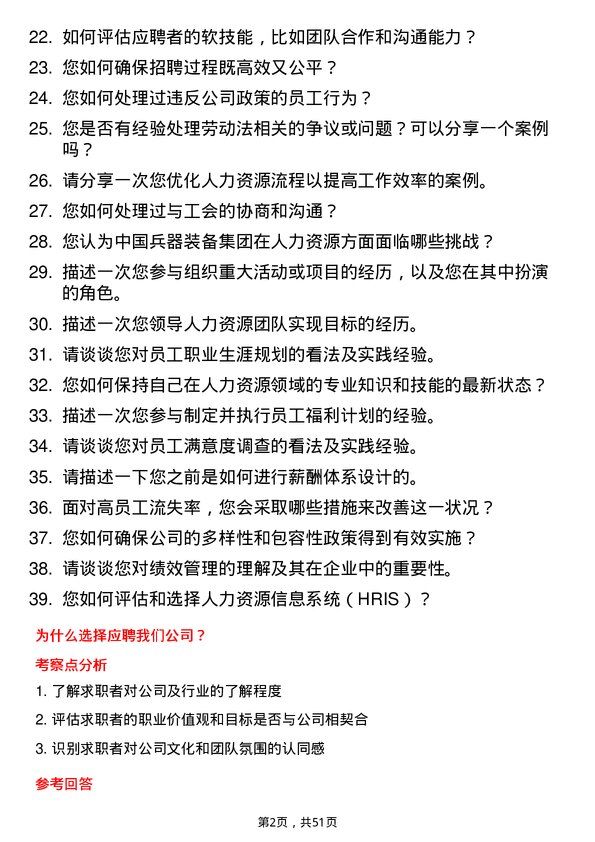 22. 如何评估应聘者的软技能，比如团队合作和沟通能力？

23. 您如何确保招聘过程既高效又公平？

24. 您如何处理过违反公司政策的员工行为？

25. 您是否有经验处理劳动法相关的争议或问题？可以分享一个案例吗？

26. 请分享一次您优化人力资源流程以提高工作效率的案例。

27. 您如何处理过与工会的协商和沟通？

28. 您认为中国兵器装备集团在人力资源方面面临哪些挑战？

29. 描述一次您参与组织重大活动或项目的经历，以及您在其中扮演的角色。

30. 描述一次您领导人力资源团队实现目标的经历。

31. 请谈谈您对员工职业生涯规划的看法及实践经验。

32. 您如何保持自己在人力资源领域的专业知识和技能的最新状态？

33. 描述一次您参与制定并执行员工福利计划的经验。

34. 请谈谈您对员工满意度调查的看法及实践经验。

35. 请描述一下您之前是如何进行薪酬体系设计的。

36. 面对高员工流失率，您会采取哪些措施来改善这一状况？

37. 您如何确保公司的多样性和包容性政策得到有效实施？

38. 请谈谈您对绩效管理的理解及其在企业中的重要性。

39. 您如何评估和选择人力资源信息系统（HRIS）？

为什么选择应聘我们公司？

考察点分析

1. 了解求职者对公司及行业的了解程度

2. 评估求职者的职业价值观和目标是否与公司相契合

3. 识别求职者对公司文化和团队氛围的认同感

参考回答

第2页，共51页